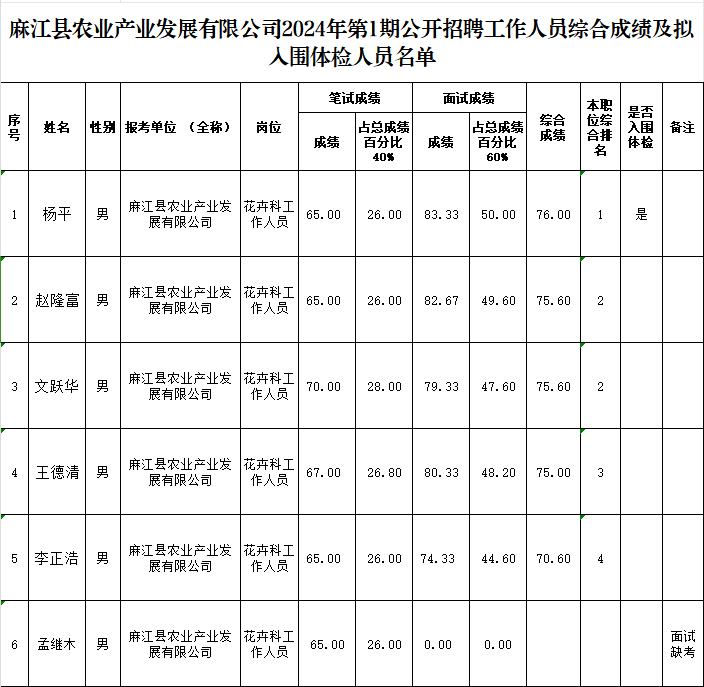 麻江县农业产业发展有限公司2024年第1期公开招聘工作人员综合成绩及拟入围体检人员名单

| 序号 | 姓名 | 性别 | 报考单位 （全称） | 岗位 | 笔试成绩 成绩 | 笔试成绩 占总成绩百分比40% | 面试成绩 成绩 | 面试成绩 占总成绩百分比60% | 综合成绩 | 本职位综合排名 | 是否入围体检 | 备注 |
|---|---|---|---|---|---|---|---|---|---|---|---|---|
| 1 | 杨平 | 男 | 麻江县农业产业发展有限公司 | 花卉科工作人员 | 65.00 | 26.00 | 83.33 | 50.00 | 76.00 | 1 | 是 | |
| 2 | 赵隆富 | 男 | 麻江县农业产业发展有限公司 | 花卉科工作人员 | 65.00 | 26.00 | 82.67 | 49.60 | 75.60 | 2 | | |
| 3 | 文跃华 | 男 | 麻江县农业产业发展有限公司 | 花卉科工作人员 | 70.00 | 28.00 | 79.33 | 47.60 | 75.60 | 2 | | |
| 4 | 王德清 | 男 | 麻江县农业产业发展有限公司 | 花卉科工作人员 | 67.00 | 26.80 | 80.33 | 48.20 | 75.00 | 3 | | |
| 5 | 李正浩 | 男 | 麻江县农业产业发展有限公司 | 花卉科工作人员 | 65.00 | 26.00 | 74.33 | 44.60 | 70.60 | 4 | | |
| 6 | 孟继木 | 男 | 麻江县农业产业发展有限公司 | 花卉科工作人员 | 65.00 | 26.00 | 0.00 | 0.00 | | | | 面试缺考 |